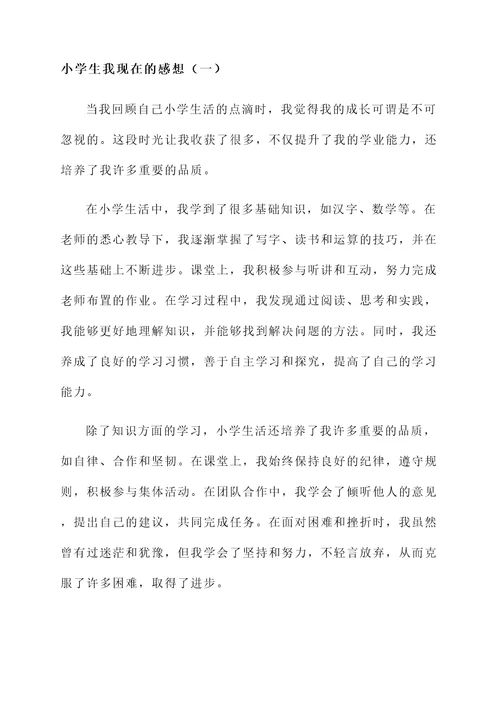 小学生我现在的感想（一）

当我回顾自己小学生活的点滴时，我觉得我的成长可谓是不可忽视的。这段时光让我收获了很多，不仅提升了我的学业能力，还培养了我许多重要的品质。

在小学生活中，我学到了很多基础知识，如汉字、数学等。在老师的悉心教导下，我逐渐掌握了写字、读书和运算的技巧，并在这些基础上不断进步。课堂上，我积极参与听讲和互动，努力完成老师布置的作业。在学习过程中，我发现通过阅读、思考和实践，我能够更好地理解知识，并能够找到解决问题的方法。同时，我还养成了良好的学习习惯，善于自主学习和探究，提高了自己的学习能力。

除了知识方面的学习，小学生活还培养了我许多重要的品质，如自律、合作和坚韧。在课堂上，我始终保持良好的纪律，遵守规则，积极参与集体活动。在团队合作中，我学会了倾听他人的意见，提出自己的建议，共同完成任务。在面对困难和挫折时，我虽然曾有过迷茫和犹豫，但我学会了坚持和努力，不轻言放弃，从而克服了许多困难，取得了进步。